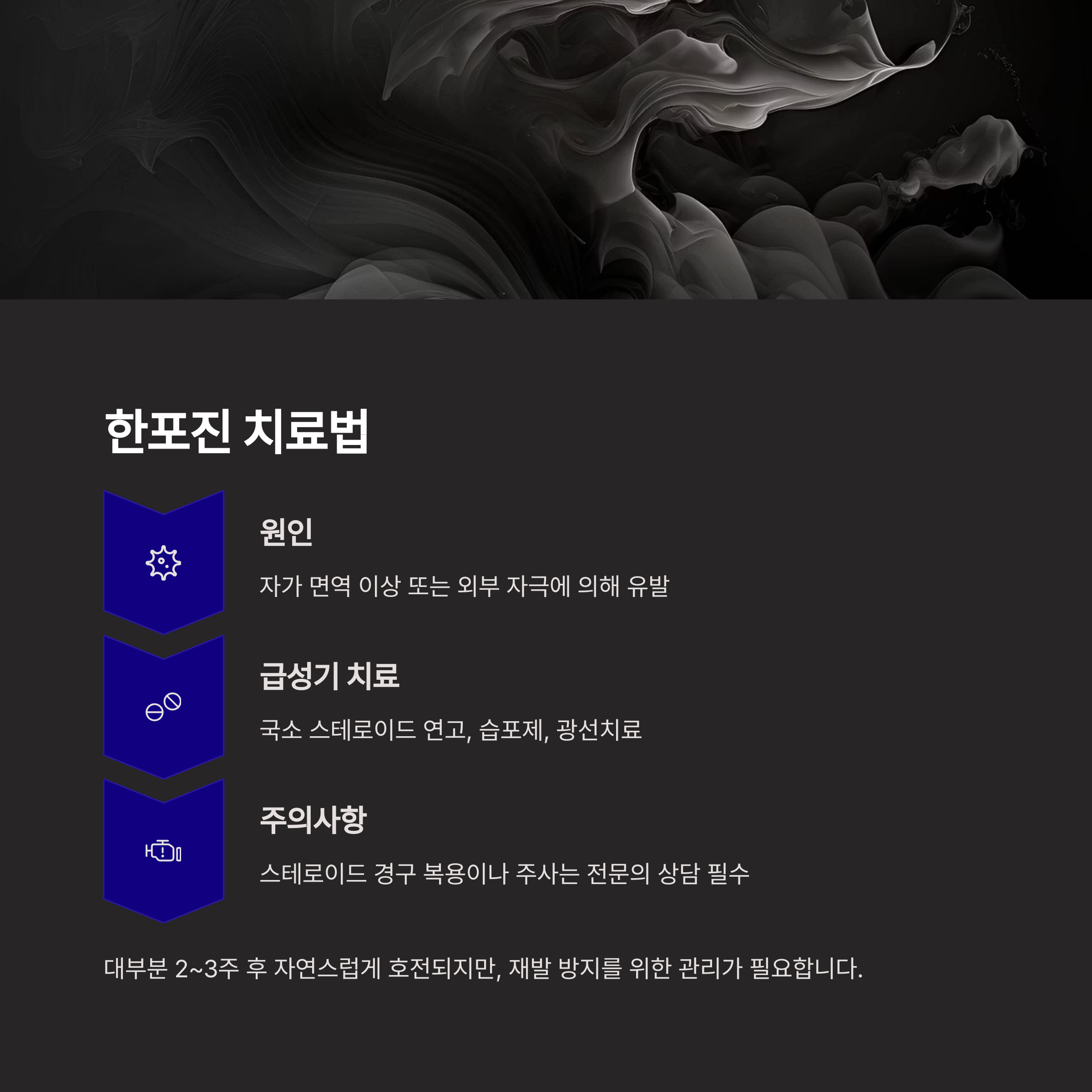 한포진 치료법

원인

자가 면역 이상 또는 외부 자극에 의해 유발

급성기 치료

국소 스테로이드 연고, 습포제, 광선치료

주의사항

스테로이드 경구 복용이나 주사는 전문의 상담 필수

대부분 2~3주 후 자연스럽게 호전되지만, 재발 방지를 위한 관리가 필요합니다.